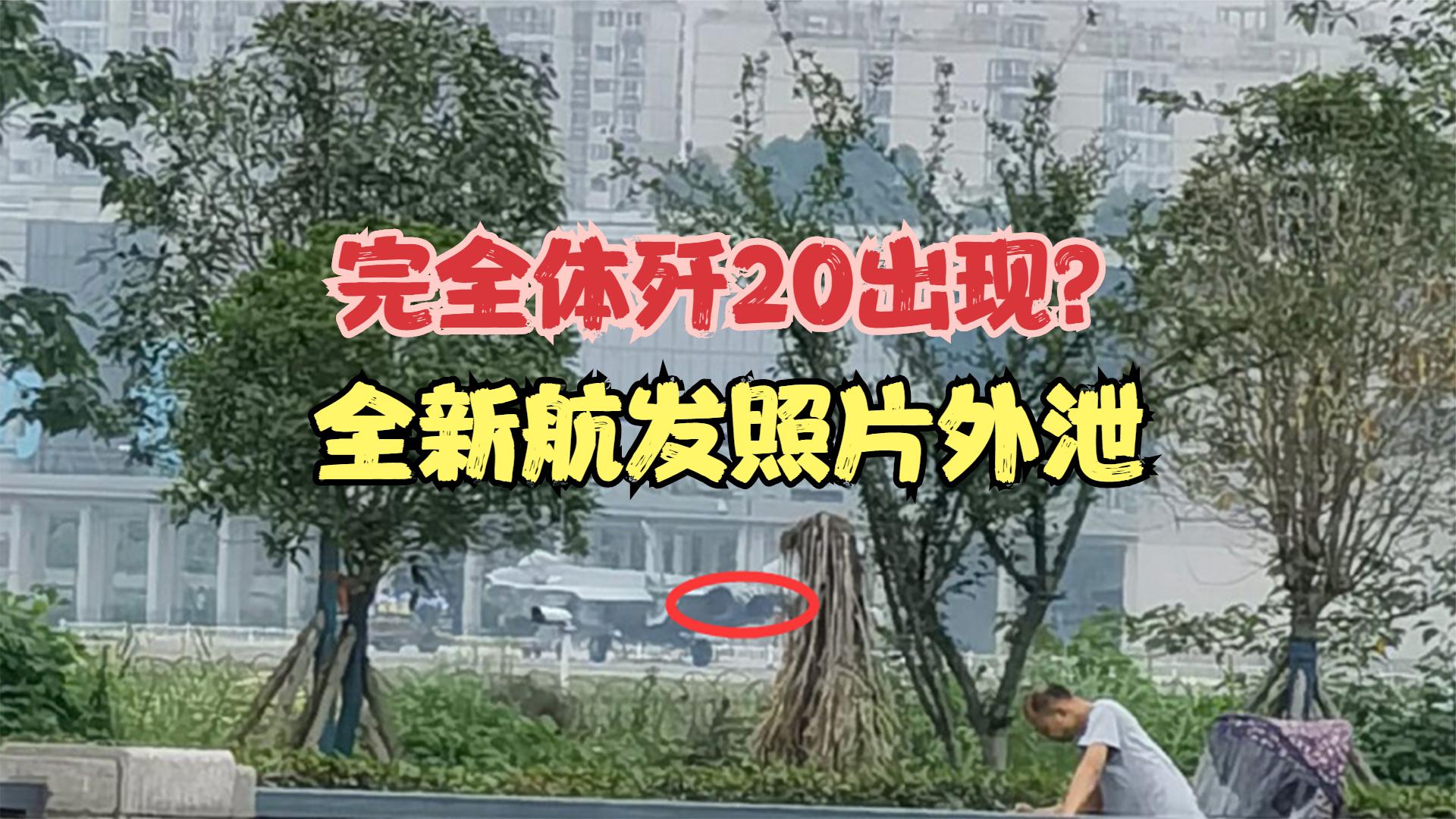 完全体歼20出现?
全新航发照片外泄